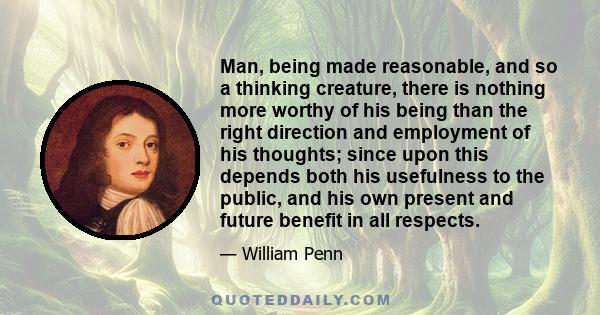 Man, being made reasonable, and so a thinking creature, there is nothing more worthy of his being than the right direction and employment of his thoughts; since upon this depends both his usefulness to the public, and his own present and future benefit in all respects.

— William Penn

QUOTEDDAILY.COM